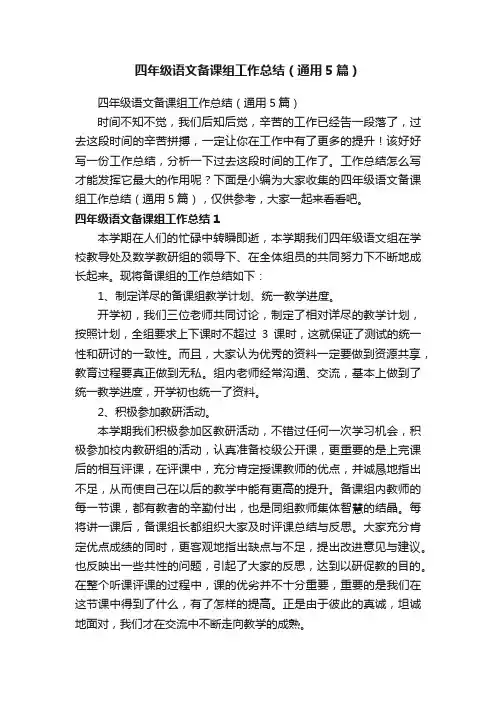 四年级语文备课组工作总结（通用5篇）

四年级语文备课组工作总结（通用5篇）

时间不知不觉，我们后知后觉，辛苦的工作已经告一段落了，过去这段时间的辛苦拼搏，一定让你在工作中有了更多的提升！该好好写一份工作总结，分析一下过去这段时间的工作了。工作总结怎么写才能发挥它最大的作用呢？下面是小编为大家收集的四年级语文备课组工作总结（通用5篇），仅供参考，大家一起来看看吧。

四年级语文备课组工作总结1

本学期在人们的忙碌中转瞬即逝，本学期我们四年级语文组在学校教导处及数学教研组的领导下、在全体组员的共同努力下不断地成长起来。现将备课组的工作总结如下：

1、制定详尽的备课组教学计划、统一教学进度。

开学初，我们三位老师共同讨论，制定了相对详尽的教学计划，按照计划，全组要求上下课时不超过 3 课时，这就保证了测试的统一性和研讨的一致性。而且，大家认为优秀的资料一定要做到资源共享，教育过程要真正做到无私。组内老师经常沟通、交流，基本上做到了统一教学进度，开学初也统一了资料。

2、积极参加教研活动。

本学期我们积极参加区教研活动，不错过任何一次学习机会，积极参加校内教研组的活动，认真准备校级公开课，更重要的是上完课后的相互评课，在评课中，充分肯定授课教师的优点，并诚恳地指出不足，从而使自己在以后的教学中能有更高的提升。备课组内教师的每一节课，都有教者的辛勤付出，也是同组教师集体智慧的结晶。每将讲一课后，备课组长都组织大家及时评课总结与反思。大家充分肯定优点成绩的同时，更客观地指出缺点与不足，提出改进意见与建议。也反映出一些共性的问题，引起了大家的反思，达到以研促教的目的。在整个听课评课的过程中，课的优劣并不十分重要，重要的是我们在这节课中得到了什么，有了怎样的提高。正是由于彼此的真诚，坦诚地面对，我们才在交流中不断走向教学的成熟。